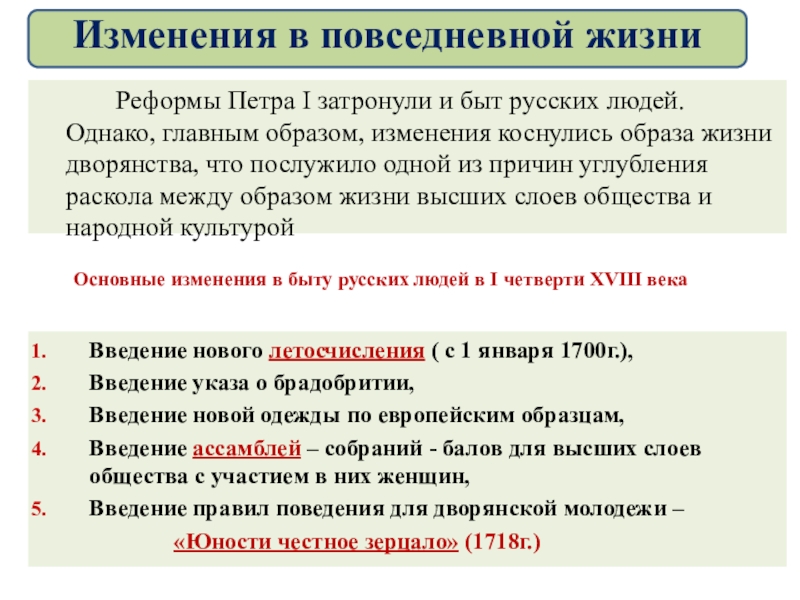 Изменения в повседневной жизни

Реформы Петра I затронули и быт русских людей. Однако, главным образом, изменения коснулись образа жизни дворянства, что послужило одной из причин углубления раскола между образом жизни высших слоев общества и народной культурой

Основные изменения в быту русских людей в I четверти XVIII века

1. Введение нового летосчисления ( с 1 января 1700г.),
2. Введение указа о брадобритии,
3. Введение новой одежды по европейским образцам,
4. Введение ассамблей – собраний - балов для высших слоев общества с участием в них женщин,
5. Введение правил поведения для дворянской молодежи – «Юности честное зерцало» (1718г.)